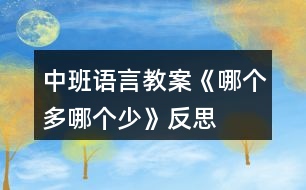 中班语言教案《哪个多哪个少》反思